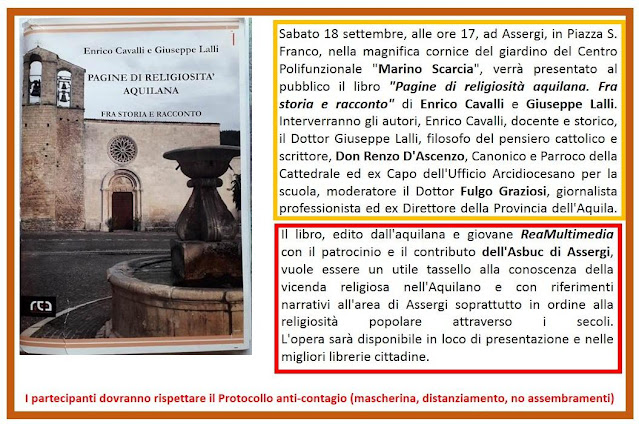 Enrico Cavalli e Giuseppe Lalli

PAGINE DI RELIGIOSITA' AQUILANA

FRA STORIA E RACCONTO

rea

Sabato 18 settembre, alle ore 17, ad Assergi, in Piazza S. Franco, nella magnifica cornice del giardino del Centro Polifunzionale "Marino Scarcia", verrà presentato al pubblico il libro "Pagine di religiosità aquilana. Fra storia e racconto" di Enrico Cavalli e Giuseppe Lalli. Interverranno gli autori, Enrico Cavalli, docente e storico, il Dottor Giuseppe Lalli, filosofo del pensiero cattolico e scrittore, Don Renzo D'Ascenzo, Canonico e Parroco della Cattedrale ed ex Capo dell'Ufficio Arcidiocesano per la scuola, moderatore il Dottor Fulgo Graziosi, giornalista professionista ed ex Direttore della Provincia dell'Aquila.

Il libro, edito dall'aquilana e giovane ReaMultimedia con il patrocinio e il contributo dell'Asbuc di Assergi, vuole essere un utile tassello alla conoscenza della vicenda religiosa nell'Aquilano e con riferimenti narrativi all'area di Assergi soprattutto in ordine alla religiosità popolare attraverso i secoli. L'opera sarà disponibile in loco di presentazione e nelle migliori librerie cittadine.

I partecipanti dovranno rispettare il Protocollo anti-contagio (mascherina, distanziamento, no assembramenti)